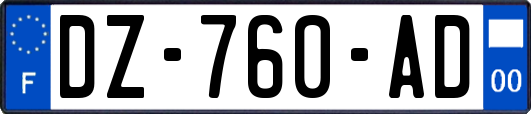 F
DZ-760-AD
00